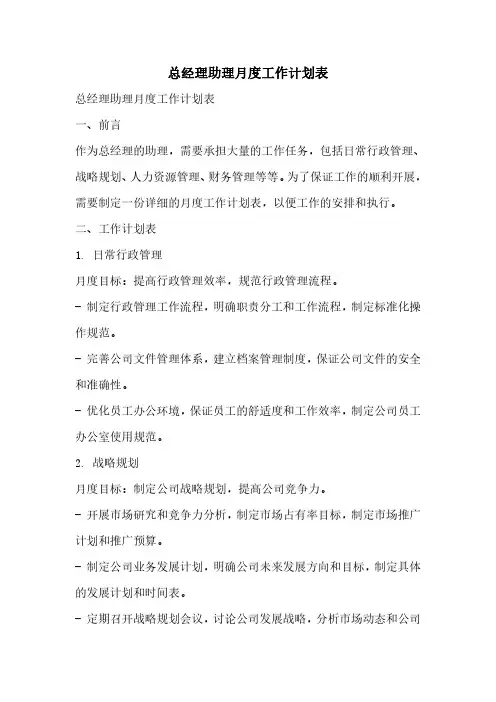 总经理助理月度工作计划表

总经理助理月度工作计划表

一、前言

作为总经理的助理，需要承担大量的工作任务，包括日常行政管理、战略规划、人力资源管理、财务管理等等。为了保证工作的顺利开展，需要制定一份详细的月度工作计划表，以便工作的安排和执行。

二、工作计划表

1. 日常行政管理

月度目标：提高行政管理效率，规范行政管理流程。

- 制定行政管理工作流程，明确职责分工和工作流程，制定标准化操作规范。

- 完善公司文件管理体系，建立档案管理制度，保证公司文件的安全和准确性。

- 优化员工办公环境，保证员工的舒适度和工作效率，制定公司员工办公室使用规范。

2. 战略规划

月度目标：制定公司战略规划，提高公司竞争力。

- 开展市场研究和竞争力分析，制定市场占有率目标，制定市场推广计划和推广预算。

- 制定公司业务发展计划，明确公司未来发展方向和目标，制定具体的发展计划和时间表。

- 定期召开战略规划会议，讨论公司发展战略，分析市场动态和公司